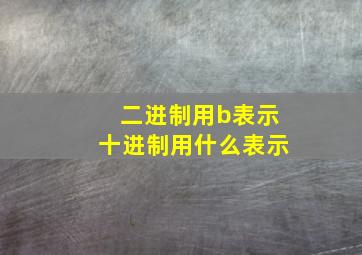 二进制用b表示
十进制用什么表示